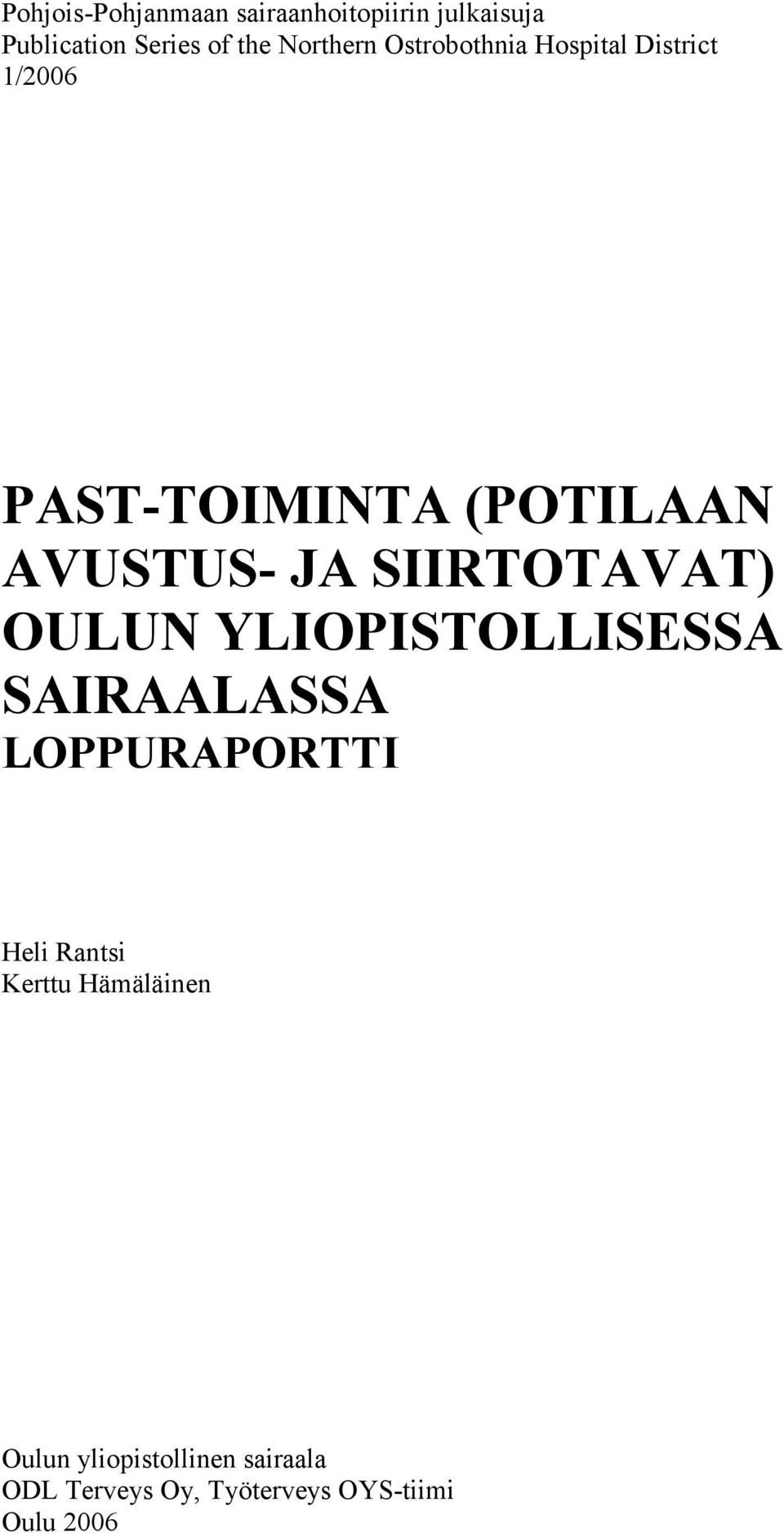 Pohjois-Pohjanmaan sairaanhoitopiirin julkaisuja
Publication Series of the Northern Ostrobothnia Hospital District
1/2006

PAST-TOIMINTA (POTILAAN AVUSTUS- JA SIIRTOTAVAT) OULUN YLIOPISTOLLISESSA SAIRAALASSA
LOPPURAPORTTI

Heli Rantsi
Kerttu Hämäläinen

Oulun yliopistollinen sairaala
ODL Terveys Oy, Työterveys OYS-tiimi
Oulu 2006